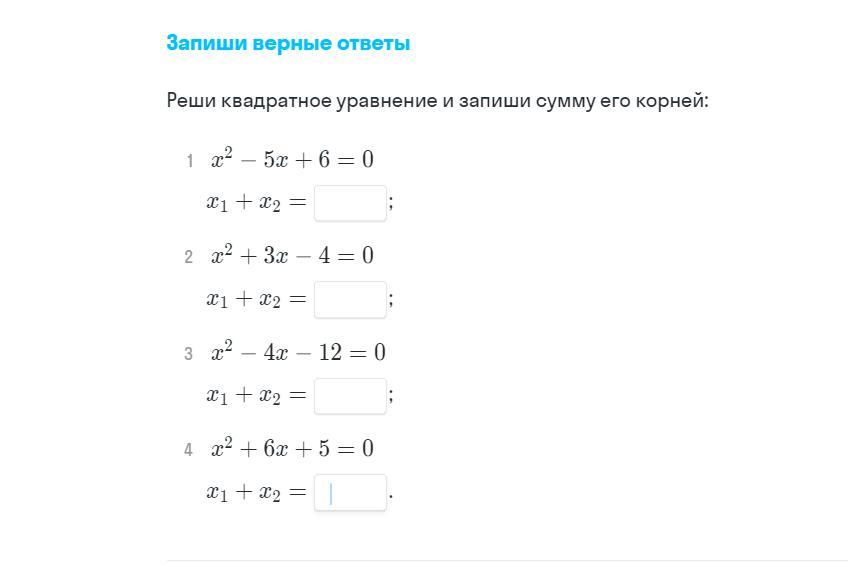 Запиши верные ответы

Реши квадратное уравнение и запиши сумму его корней:

1 $x^2 - 5x + 6 = 0$
$x_1 + x_2 =$ ;

2 $x^2 + 3x - 4 = 0$
$x_1 + x_2 =$ ;

3 $x^2 - 4x - 12 = 0$
$x_1 + x_2 =$ ;

4 $x^2 + 6x + 5 = 0$
$x_1 + x_2 =$ .